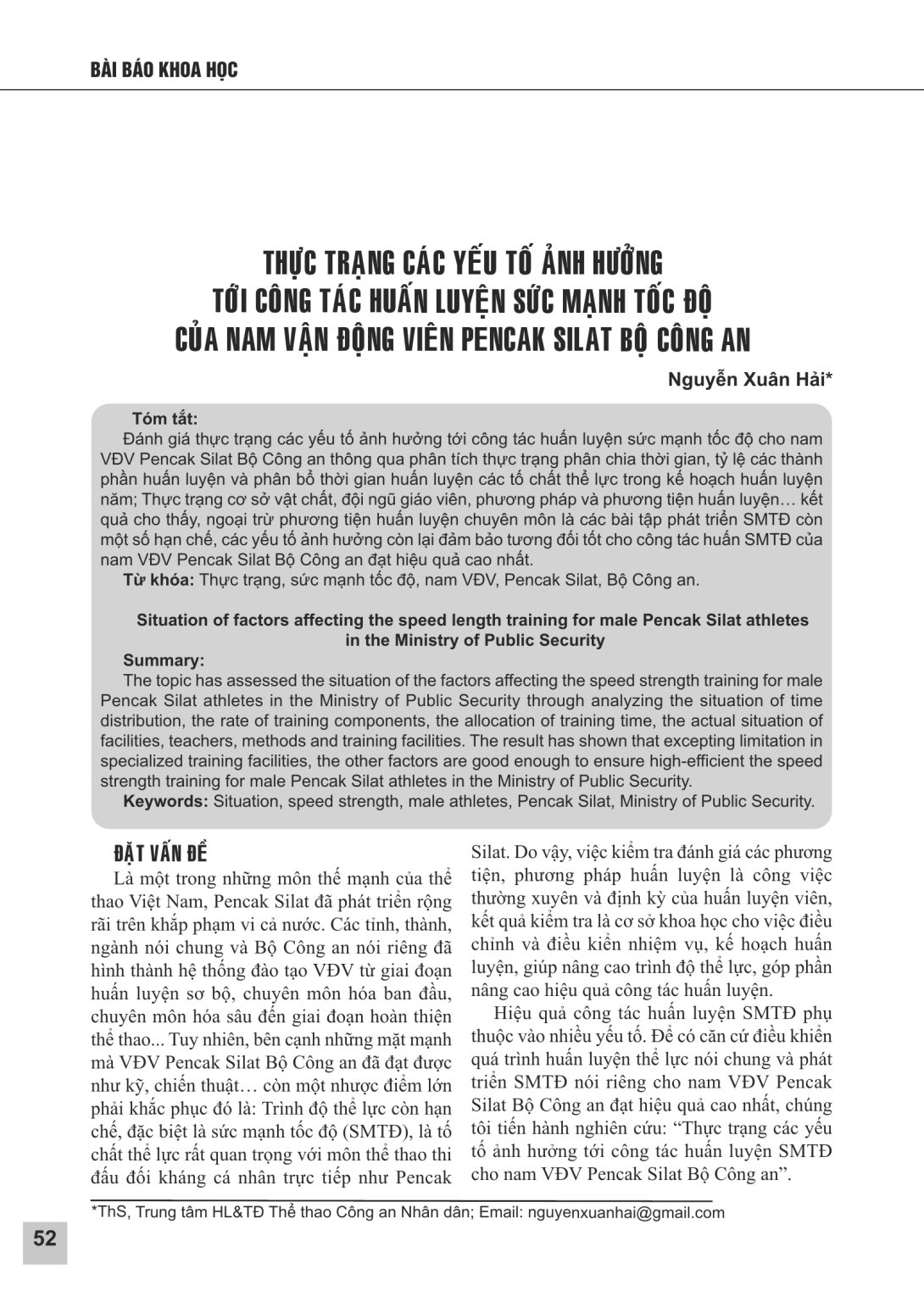 BÀI BÁO KHOA HỌC

THỰC TRẠNG CÁC YẾU TỐ ẢNH HƯỞNG
TỚI CÔNG TÁC HUẤN LUYỆN SỨC MẠNH TỐC ĐỘ
CỦA NAM VẬN ĐỘNG VIÊN PENCAK SILAT BỘ CÔNG AN

Nguyễn Xuân Hải*

Tóm tắt:

Đánh giá thực trạng các yếu tố ảnh hưởng tới công tác huấn luyện sức mạnh tốc độ cho nam VĐV Pencak Silat Bộ Công an thông qua phân tích thực trạng phân chia thời gian, tỷ lệ các thành phần huấn luyện và phân bổ thời gian huấn luyện các tố chất thể lực trong kế hoạch huấn luyện năm; Thực trạng cơ sở vật chất, đội ngũ giáo viên, phương pháp và phương tiện huấn luyện… kết quả cho thấy, ngoại trừ phương tiện huấn luyện chuyên môn là các bài tập phát triển SMTĐ còn một số hạn chế, các yếu tố ảnh hưởng còn lại đảm bảo tương đối tốt cho công tác huấn SMTĐ của nam VĐV Pencak Silat Bộ Công an đạt hiệu quả cao nhất.

Từ khóa: Thực trạng, sức mạnh tốc độ, nam VĐV, Pencak Silat, Bộ Công an.

Situation of factors affecting the speed length training for male Pencak Silat athletes in the Ministry of Public Security

Summary:

The topic has assessed the situation of the factors affecting the speed strength training for male Pencak Silat athletes in the Ministry of Public Security through analyzing the situation of time distribution, the rate of training components, the allocation of training time, the actual situation of facilities, teachers, methods and training facilities. The result has shown that excepting limitation in specialized training facilities, the other factors are good enough to ensure high-efficient the speed strength training for male Pencak Silat athletes in the Ministry of Public Security.

Keywords: Situation, speed strength, male athletes, Pencak Silat, Ministry of Public Security.

ĐẶT VẤN ĐỀ

Là một trong những môn thế mạnh của thể thao Việt Nam, Pencak Silat đã phát triển rộng rãi trên khắp phạm vi cả nước. Các tỉnh, thành, ngành nói chung và Bộ Công an nói riêng đã hình thành hệ thống đào tạo VĐV từ giai đoạn huấn luyện sơ bộ, chuyên môn hóa ban đầu, chuyên môn hóa sâu đến giai đoạn hoàn thiện thể thao... Tuy nhiên, bên cạnh những mặt mạnh mà VĐV Pencak Silat Bộ Công an đã đạt được như kỹ, chiến thuật… còn một nhược điểm lớn phải khắc phục đó là: Trình độ thể lực còn hạn chế, đặc biệt là sức mạnh tốc độ (SMTĐ), là tố chất thể lực rất quan trọng với môn thể thao thi đấu đối kháng cá nhân trực tiếp như Pencak Silat. Do vậy, việc kiểm tra đánh giá các phương tiện, phương pháp huấn luyện là công việc thường xuyên và định kỳ của huấn luyện viên, kết quả kiểm tra là cơ sở khoa học cho việc điều chỉnh và điều kiển nhiệm vụ, kế hoạch huấn luyện, giúp nâng cao trình độ thể lực, góp phần nâng cao hiệu quả công tác huấn luyện.

Hiệu quả công tác huấn luyện SMTĐ phụ thuộc vào nhiều yếu tố. Để có căn cứ điều khiển quá trình huấn luyện thể lực nói chung và phát triển SMTĐ nói riêng cho nam VĐV Pencak Silat Bộ Công an đạt hiệu quả cao nhất, chúng tôi tiến hành nghiên cứu: "Thực trạng các yếu tố ảnh hưởng tới công tác huấn luyện SMTĐ cho nam VĐV Pencak Silat Bộ Công an".

*ThS, Trung tâm HL&TĐ Thể thao Công an Nhân dân; Email: nguyenxuanhai@gmail.com

52